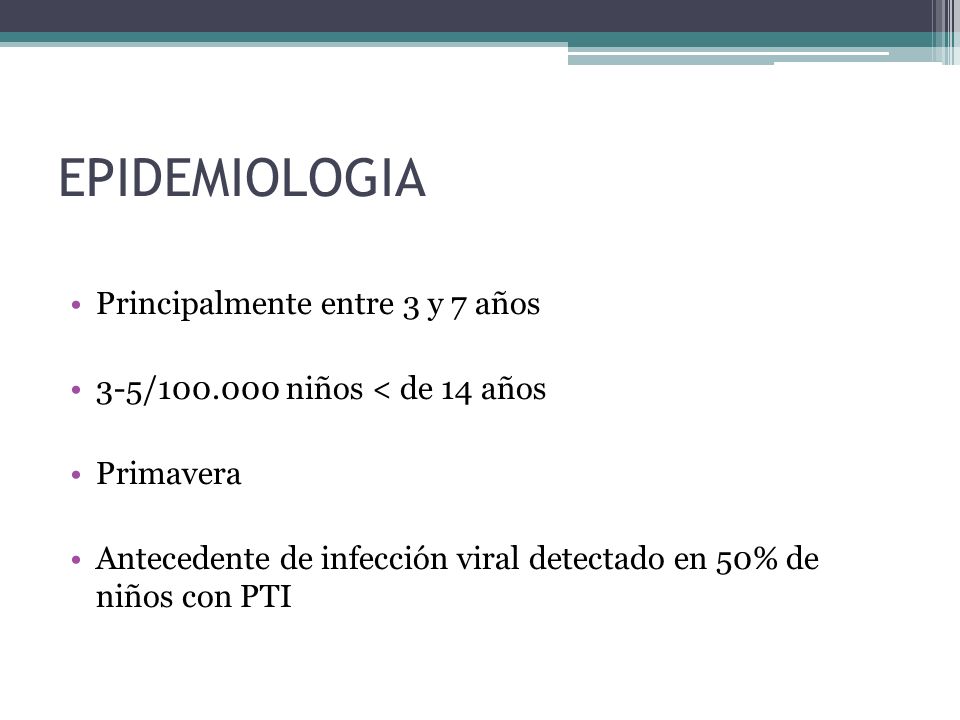 EPIDEMIOLOGIA

• Principalmente entre 3 y 7 años

• 3-5/100.000 niños < de 14 años

• Primavera

• Antecedente de infección viral detectado en 50% de niños con PTI